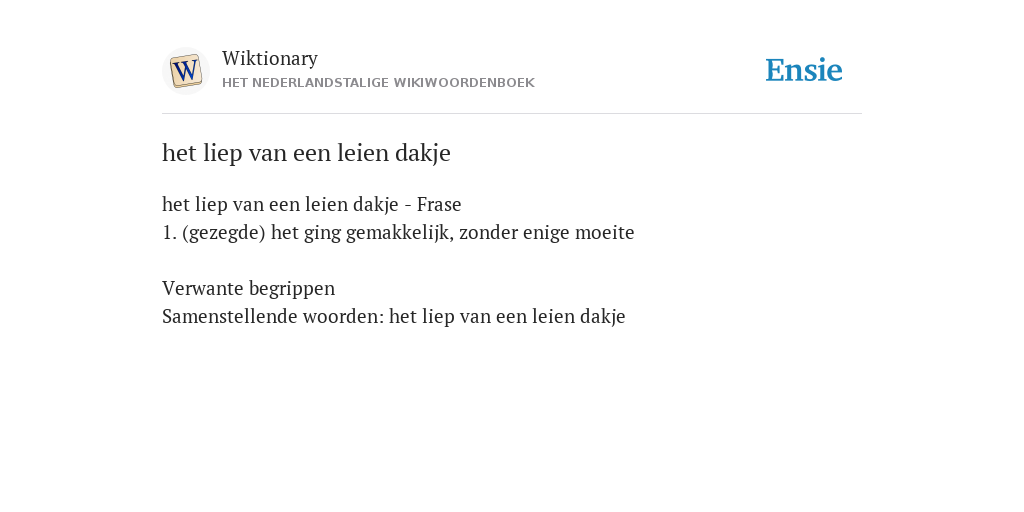 W

Wiktionary
HET NEDERLANDSTALIGE WIKIWOORDENBOEK

Ensie

het liep van een leien dakje

het liep van een leien dakje - Frase
1. (gezegde) het ging gemakkelijk, zonder enige moeite

Verwante begrippen
Samenstellende woorden: het liep van een leien dakje